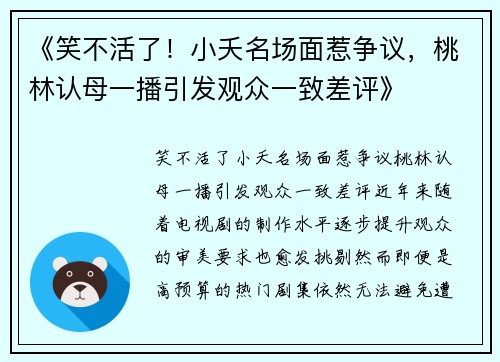 《笑不活了！小夭名场面惹争议，桃林认母一播引发观众一致差评》

笑不活了小夭名场面惹争议桃林认母一播引发观众一致差评近年来随着电视剧的制作水平逐步提升观众的审美要求也愈发挑剔然而即便是高预算的热门剧集依然无法避免遭